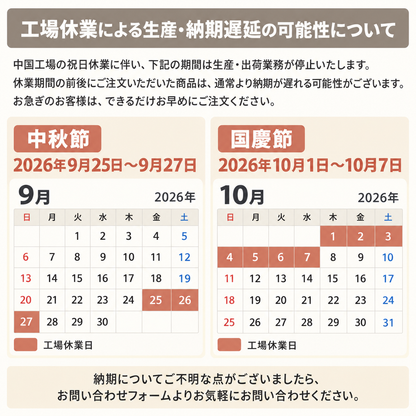 工場休業による生産・納期遅延の可能性について

中国工場の祝日休業に伴い、下記の期間は生産・出荷業務が停止いたします。
休業期間の前後にご注文いただいた商品は、通常より納期が遅れる可能性がございます。
お急ぎのお客様は、できるだけお早めにご注文ください。

中秋節
2026年9月25日～9月27日

9月 2026年

| 日 | 月 | 火 | 水 | 木 | 金 | 土 |
|---|---|---|---|---|---|---|
| | | 1 | 2 | 3 | 4 | 5 |
| 6 | 7 | 8 | 9 | 10 | 11 | 12 |
| 13 | 14 | 15 | 16 | 17 | 18 | 19 |
| 20 | 21 | 22 | 23 | 24 | 25 | 26 |
| 27 | 28 | 29 | 30 | | | |

工場休業日

国慶節
2026年10月1日～10月7日

10月 2026年

| 日 | 月 | 火 | 水 | 木 | 金 | 土 |
|---|---|---|---|---|---|---|
| | | | | 1 | 2 | 3 |
| 4 | 5 | 6 | 7 | 8 | 9 | 10 |
| 11 | 12 | 13 | 14 | 15 | 16 | 17 |
| 18 | 19 | 20 | 21 | 22 | 23 | 24 |
| 25 | 26 | 27 | 28 | 29 | 30 | 31 |

工場休業日

納期についてご不明な点がございましたら、
お問い合わせフォームよりお気軽にお問い合わせください。